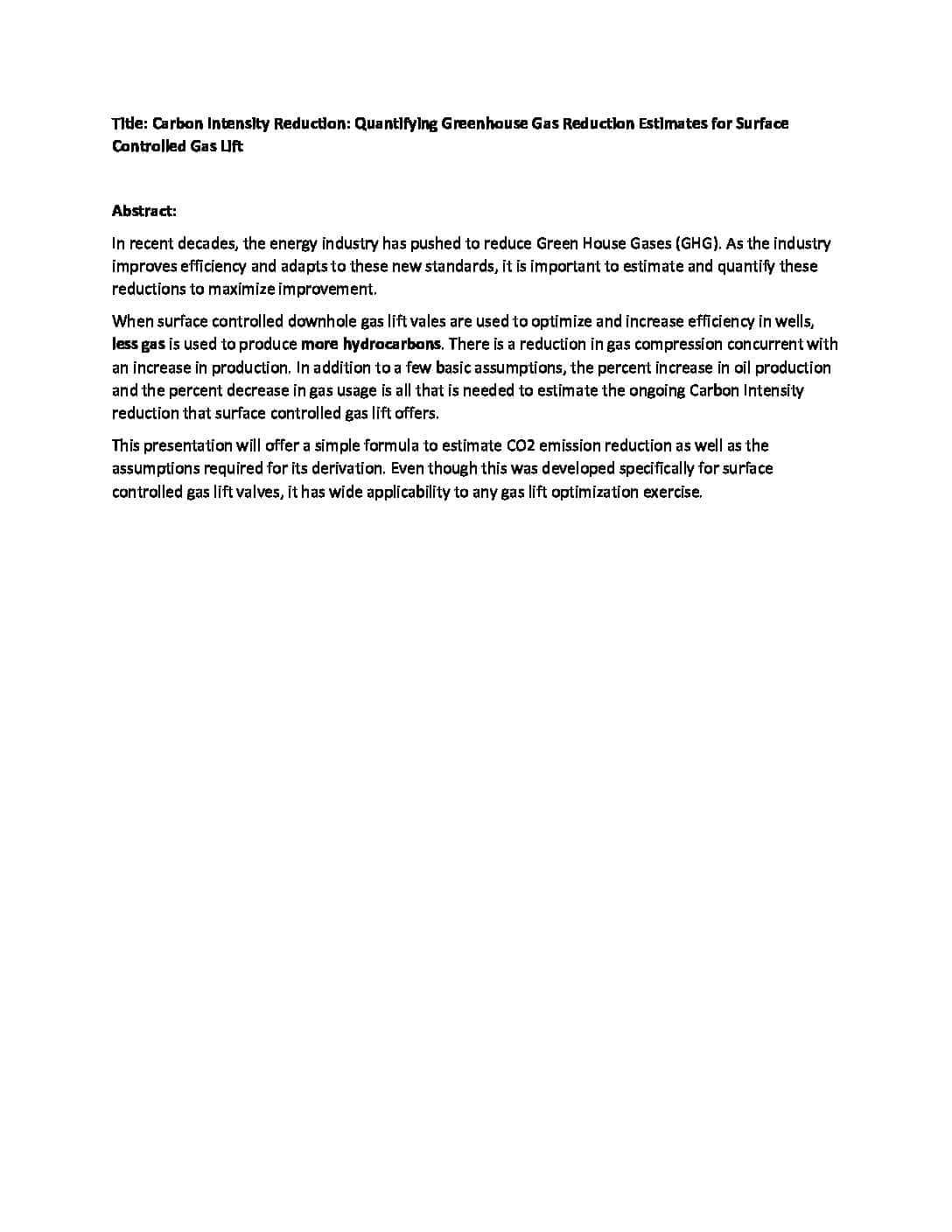 Title: Carbon Intensity Reduction: Quantifying Greenhouse Gas Reduction Estimates for Surface Controlled Gas Lift

Abstract:

In recent decades, the energy industry has pushed to reduce Green House Gases (GHG). As the industry improves efficiency and adapts to these new standards, it is important to estimate and quantify these reductions to maximize improvement.

When surface controlled downhole gas lift vales are used to optimize and increase efficiency in wells, less gas is used to produce more hydrocarbons. There is a reduction in gas compression concurrent with an increase in production. In addition to a few basic assumptions, the percent increase in oil production and the percent decrease in gas usage is all that is needed to estimate the ongoing Carbon Intensity reduction that surface controlled gas lift offers.

This presentation will offer a simple formula to estimate CO2 emission reduction as well as the assumptions required for its derivation. Even though this was developed specifically for surface controlled gas lift valves, it has wide applicability to any gas lift optimization exercise.